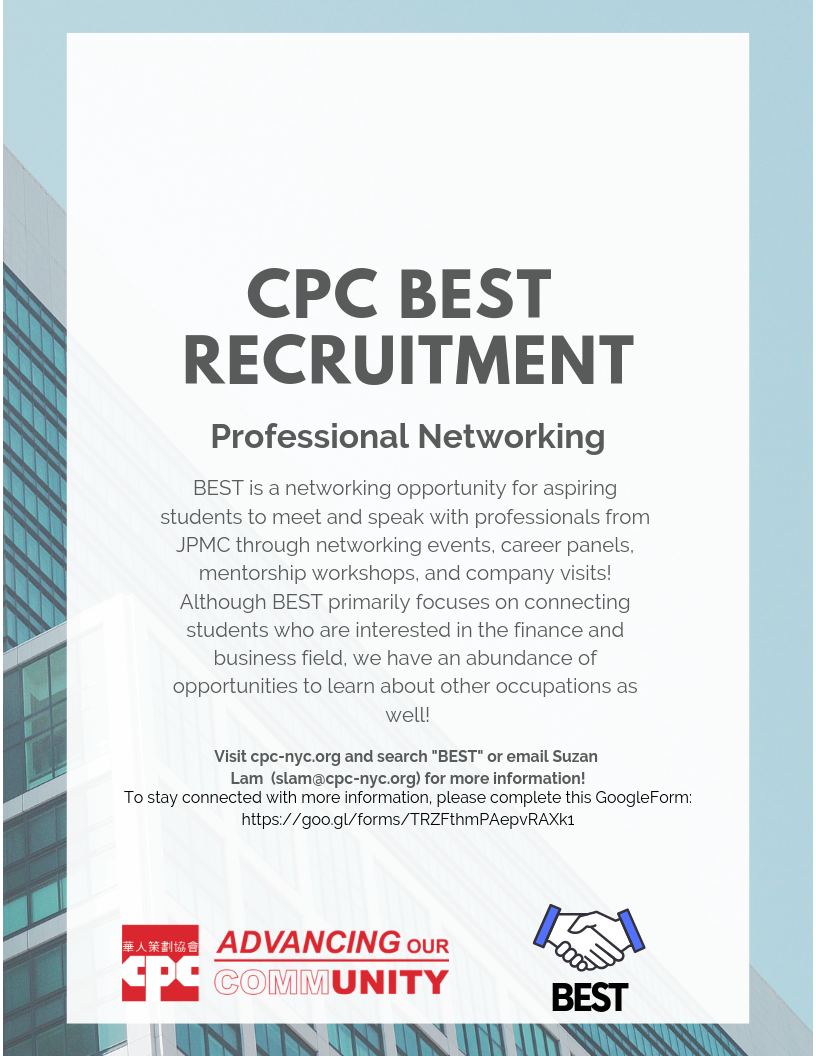 CPC BEST RECRUITMENT

Professional Networking

BEST is a networking opportunity for aspiring students to meet and speak with professionals from JPMC through networking events, career panels, mentorship workshops, and company visits! Although BEST primarily focuses on connecting students who are interested in the finance and business field, we have an abundance of opportunities to learn about other occupations as well!

Visit cpc-nyc.org and search "BEST" or email Suzan Lam (slam@cpc-nyc.org) for more information!
To stay connected with more information, please complete this GoogleForm: https://goo.gl/forms/TRZFthmPAepvRAXk1

華人策劃協會 CPC ADVANCING OUR COMMUNITY

BEST